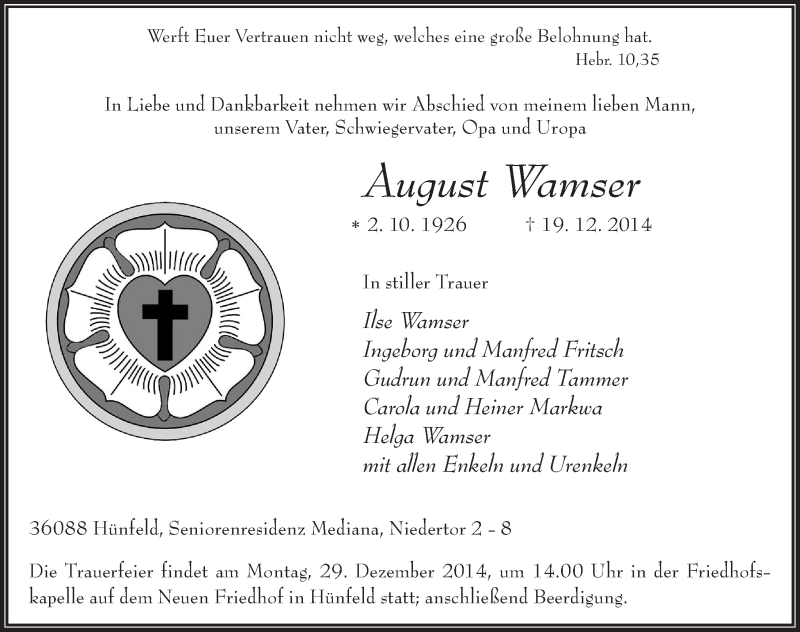 Werft Euer Vertrauen nicht weg, welches eine große Belohnung hat.
Hebr. 10,35

In Liebe und Dankbarkeit nehmen wir Abschied von meinem lieben Mann, unserem Vater, Schwiegervater, Opa und Uropa

August Wamser

* 2. 10. 1926 † 19. 12. 2014

In stiller Trauer

Ilse Wamser
Ingeborg und Manfred Fritsch
Gudrun und Manfred Tammer
Carola und Heiner Markwa
Helga Wamser
mit allen Enkeln und Urenkeln

36088 Hünfeld, Seniorenresidenz Mediana, Niedertor 2 - 8

Die Trauerfeier findet am Montag, 29. Dezember 2014, um 14.00 Uhr in der Friedhofskapelle auf dem Neuen Friedhof in Hünfeld statt; anschließend Beerdigung.